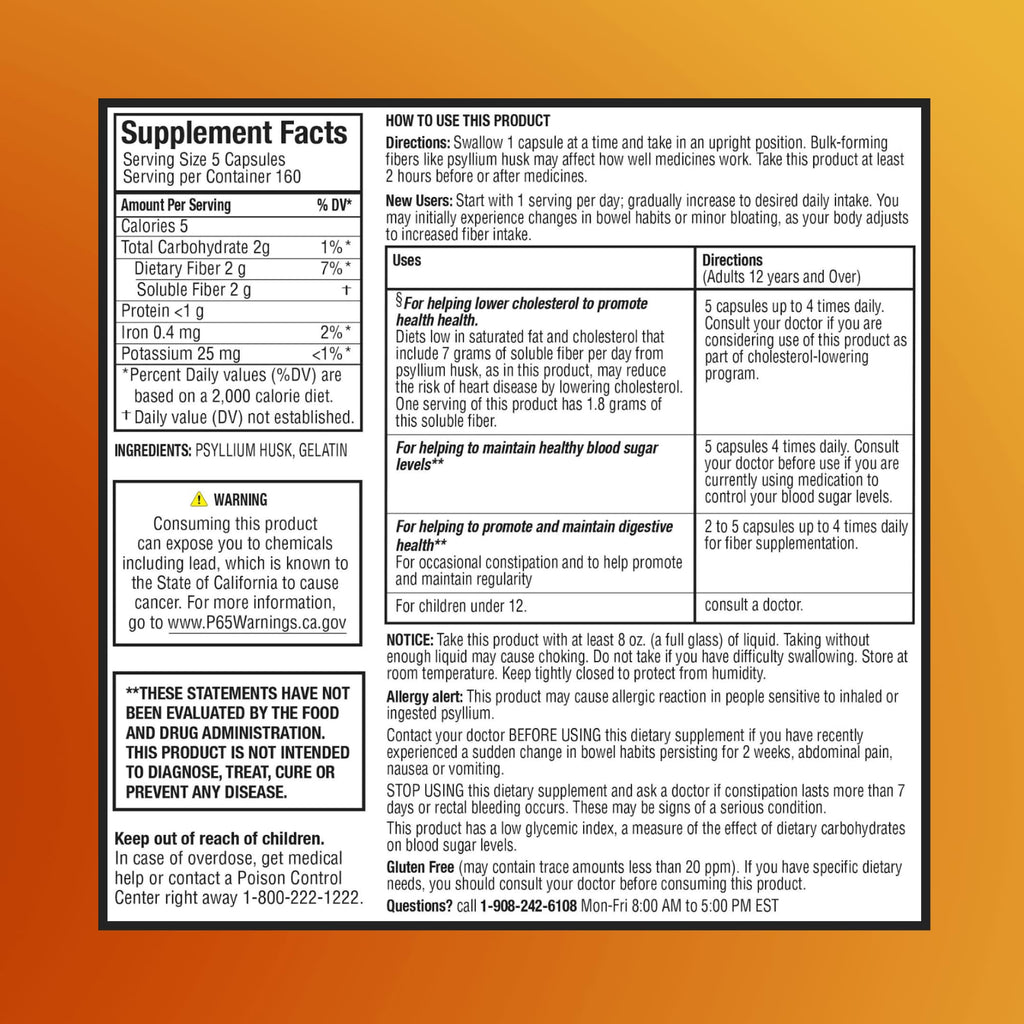 Supplement Facts
Serving Size 5 Capsules
Serving per Container 160

| Amount Per Serving | % DV* |
|---|---|
| Calories 5 | |
| Total Carbohydrate 2g | 1%* |
| Dietary Fiber 2 g | 7%* |
| Soluble Fiber 2 g | † |
| Protein <1 g | |
| Iron 0.4 mg | 2%* |
| Potassium 25 mg | <1%* |

*Percent Daily values (%DV) are based on a 2,000 calorie diet.
† Daily value (DV) not established.

INGREDIENTS: PSYLLIUM HUSK, GELATIN

WARNING
Consuming this product can expose you to chemicals including lead, which is known to the State of California to cause cancer. For more information, go to www.P65Warnings.ca.gov

**THESE STATEMENTS HAVE NOT BEEN EVALUATED BY THE FOOD AND DRUG ADMINISTRATION. THIS PRODUCT IS NOT INTENDED TO DIAGNOSE, TREAT, CURE OR PREVENT ANY DISEASE.

Keep out of reach of children.
In case of overdose, get medical help or contact a Poison Control Center right away 1-800-222-1222.

HOW TO USE THIS PRODUCT

Directions: Swallow 1 capsule at a time and take in an upright position. Bulk-forming fibers like psyllium husk may affect how well medicines work. Take this product at least 2 hours before or after medicines.

New Users: Start with 1 serving per day; gradually increase to desired daily intake. You may initially experience changes in bowel habits or minor bloating, as your body adjusts to increased fiber intake.

| Uses | Directions (Adults 12 years and Over) |
|---|---|
| §For helping lower cholesterol to promote health health. Diets low in saturated fat and cholesterol that include 7 grams of soluble fiber per day from psyllium husk, as in this product, may reduce the risk of heart disease by lowering cholesterol. One serving of this product has 1.8 grams of this soluble fiber. | 5 capsules up to 4 times daily. Consult your doctor if you are considering use of this product as part of cholesterol-lowering program. |
| For helping to maintain healthy blood sugar levels** | 5 capsules 4 times daily. Consult your doctor before use if you are currently using medication to control your blood sugar levels. |
| For helping to promote and maintain digestive health** For occasional constipation and to help promote and maintain regularity | 2 to 5 capsules up to 4 times daily for fiber supplementation. |
| For children under 12. | consult a doctor. |

NOTICE: Take this product with at least 8 oz. (a full glass) of liquid. Taking without enough liquid may cause choking. Do not take if you have difficulty swallowing. Store at room temperature. Keep tightly closed to protect from humidity.

Allergy alert: This product may cause allergic reaction in people sensitive to inhaled or ingested psyllium.

Contact your doctor BEFORE USING this dietary supplement if you have recently experienced a sudden change in bowel habits persisting for 2 weeks, abdominal pain, nausea or vomiting.

STOP USING this dietary supplement and ask a doctor if constipation lasts more than 7 days or rectal bleeding occurs. These may be signs of a serious condition.

This product has a low glycemic index, a measure of the effect of dietary carbohydrates on blood sugar levels.

Gluten Free (may contain trace amounts less than 20 ppm). If you have specific dietary needs, you should consult your doctor before consuming this product.

Questions? call 1-908-242-6108 Mon-Fri 8:00 AM to 5:00 PM EST